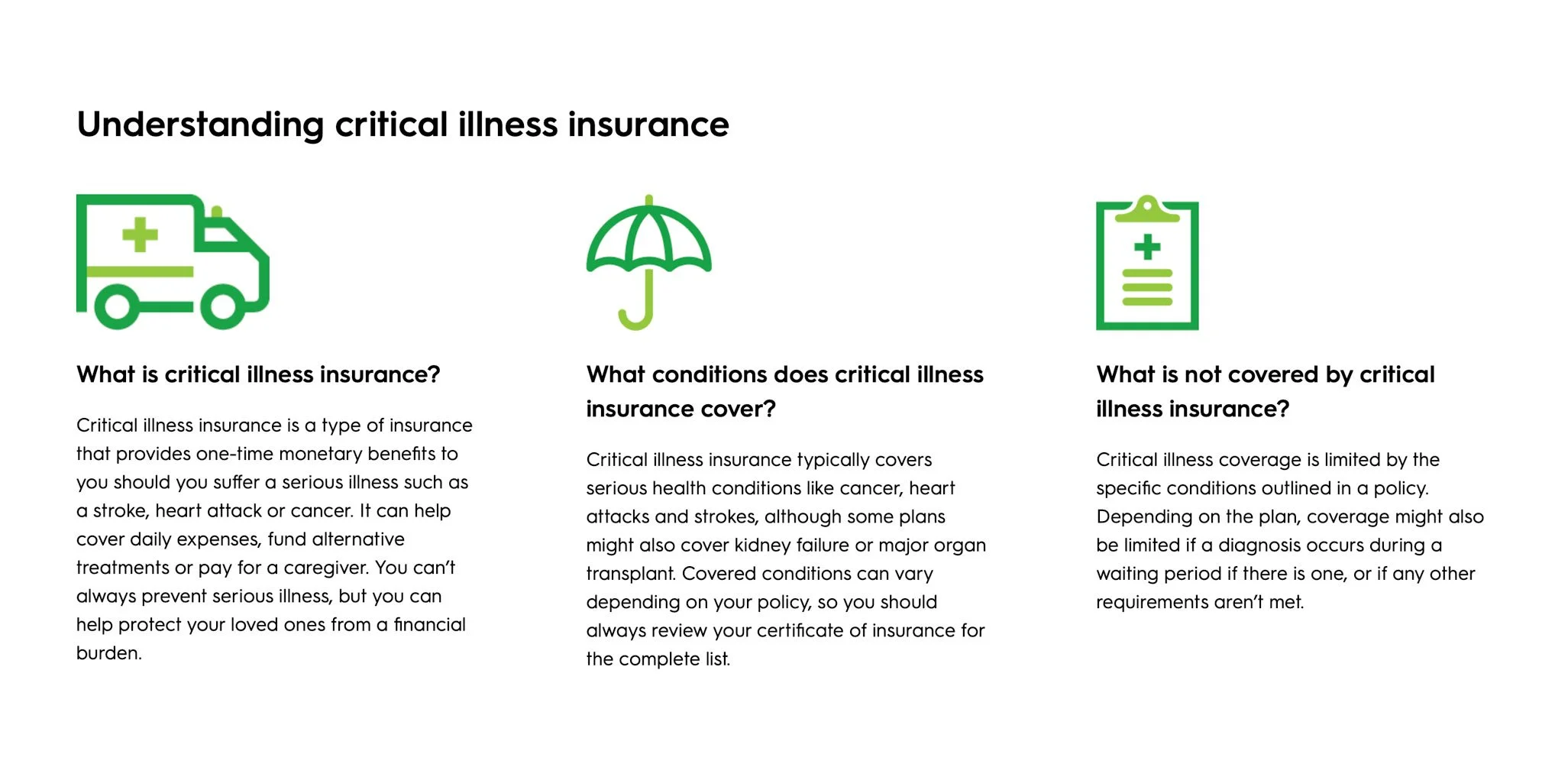 Understanding critical illness insurance

What is critical illness insurance?

Critical illness insurance is a type of insurance that provides one-time monetary benefits to you should you suffer a serious illness such as a stroke, heart attack or cancer. It can help cover daily expenses, fund alternative treatments or pay for a caregiver. You can't always prevent serious illness, but you can help protect your loved ones from a financial burden.

What conditions does critical illness insurance cover?

Critical illness insurance typically covers serious health conditions like cancer, heart attacks and strokes, although some plans might also cover kidney failure or major organ transplant. Covered conditions can vary depending on your policy, so you should always review your certificate of insurance for the complete list.

What is not covered by critical illness insurance?

Critical illness coverage is limited by the specific conditions outlined in a policy. Depending on the plan, coverage might also be limited if a diagnosis occurs during a waiting period if there is one, or if any other requirements aren't met.